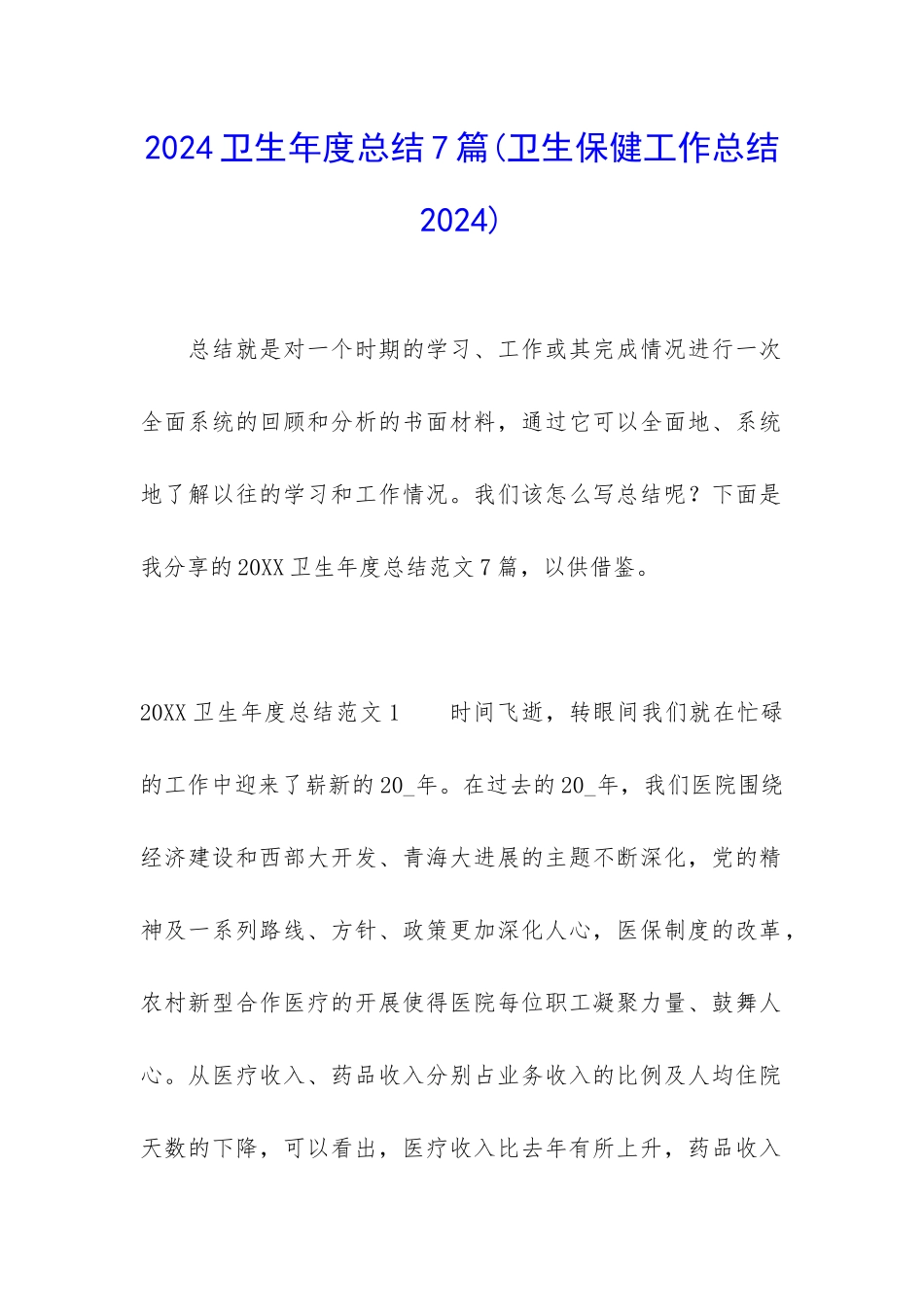 2024卫生年度总结7篇(卫生保健工作总结2024)

总结就是对一个时期的学习、工作或其完成情况进行一次全面系统的回顾和分析的书面材料，通过它可以全面地、系统地了解以往的学习和工作情况。我们该怎么写总结呢？下面是我分享的20XX卫生年度总结范文7篇，以供借鉴。

20XX卫生年度总结范文1　　时间飞逝，转眼间我们就在忙碌的工作中迎来了崭新的20_年。在过去的20_年，我们医院围绕经济建设和西部大开发、青海大进展的主题不断深化，党的精神及一系列路线、方针、政策更加深化人心，医保制度的改革，农村新型合作医疗的开展使得医院每位职工凝聚力量、鼓舞人心。从医疗收入、药品收入分别占业务收入的比例及人均住院天数的下降，可以看出，医疗收入比去年有所上升，药品收入